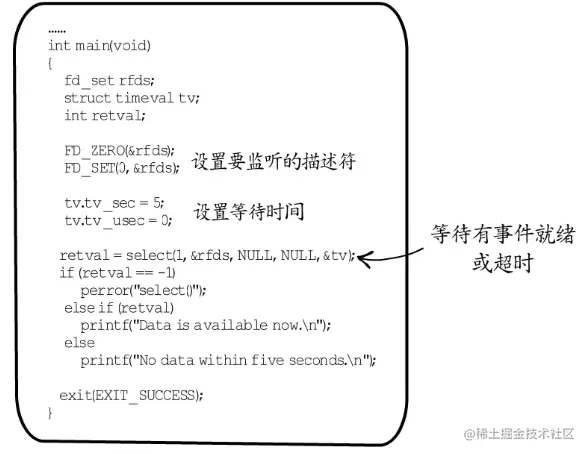 ......
int main(void)
{
fd_set rfds;
struct timeval tv;
int retval;

FD_ZERO(&rfds);
FD_SET(0, &rfds);
设置要监听的描述符

tv.tv_sec = 5;
tv.tv_usec = 0;
设置等待时间

retval = select(1, &rfds, NULL, NULL, &tv);
等待有事件就绪或超时
if (retval == -1)
perror("select()");
else if (retval)
printf("Data is available now.\n");
else
printf("No data within five seconds.\n");

exit(EXIT_SUCCESS);
}

@稀土掘金技术社区